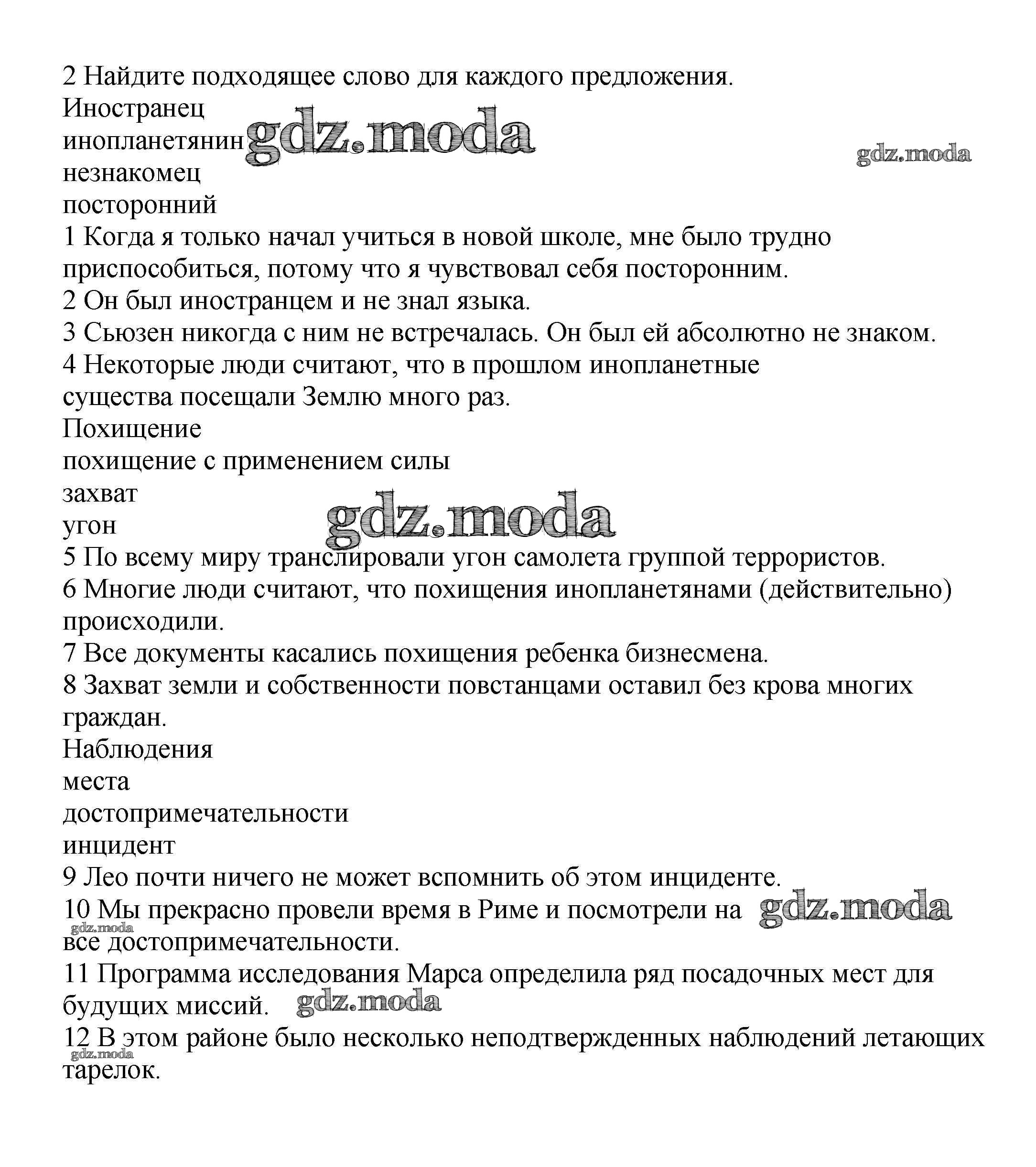 2 Найдите подходящее слово для каждого предложения.
Иностранец
инопланетянин gdz.moda
gdz.moda
незнакомец
посторонний
1 Когда я только начал учиться в новой школе, мне было трудно приспособиться, потому что я чувствовал себя посторонним.
2 Он был иностранцем и не знал языка.
3 Сьюзен никогда с ним не встречалась. Он был ей абсолютно не знаком.
4 Некоторые люди считают, что в прошлом инопланетные существа посещали Землю много раз.
Похищение
похищение с применением силы
захват
угон
gdz.moda
5 По всему миру транслировали угон самолета группой террористов.
6 Многие люди считают, что похищения инопланетянами (действительно) происходили.
7 Все документы касались похищения ребенка бизнесмена.
8 Захват земли и собственности повстанцами оставил без крова многих граждан.
Наблюдения
места
достопримечательности
инцидент
9 Лео почти ничего не может вспомнить об этом инциденте.
10 Мы прекрасно провели время в Риме и посмотрели на gdz.moda
gdz.moda
все достопримечательности.
11 Программа исследования Марса определила ряд посадочных мест для будущих миссий. gdz.moda
12 В этом районе было несколько неподтвержденных наблюдений летающих
gdz.moda
тарелок.